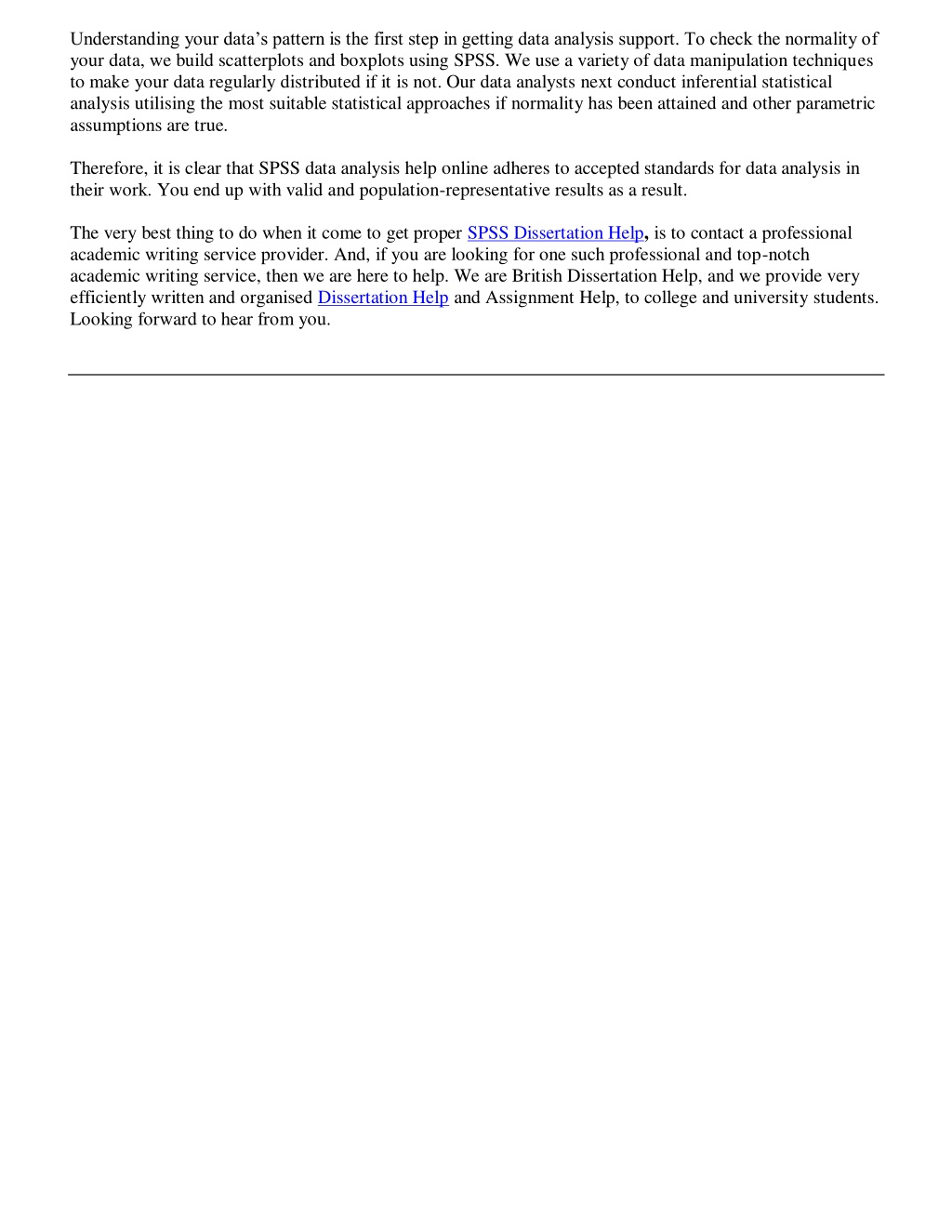 Understanding your data’s pattern is the first step in getting data analysis support. To check the normality of your data, we build scatterplots and boxplots using SPSS. We use a variety of data manipulation techniques to make your data regularly distributed if it is not. Our data analysts next conduct inferential statistical analysis utilising the most suitable statistical approaches if normality has been attained and other parametric assumptions are true.

Therefore, it is clear that SPSS data analysis help online adheres to accepted standards for data analysis in their work. You end up with valid and population-representative results as a result.

The very best thing to do when it come to get proper SPSS Dissertation Help, is to contact a professional academic writing service provider. And, if you are looking for one such professional and top-notch academic writing service, then we are here to help. We are British Dissertation Help, and we provide very efficiently written and organised Dissertation Help and Assignment Help, to college and university students. Looking forward to hear from you.